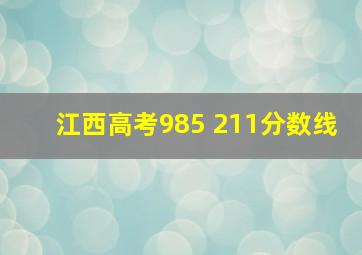 江西高考985 211分数线